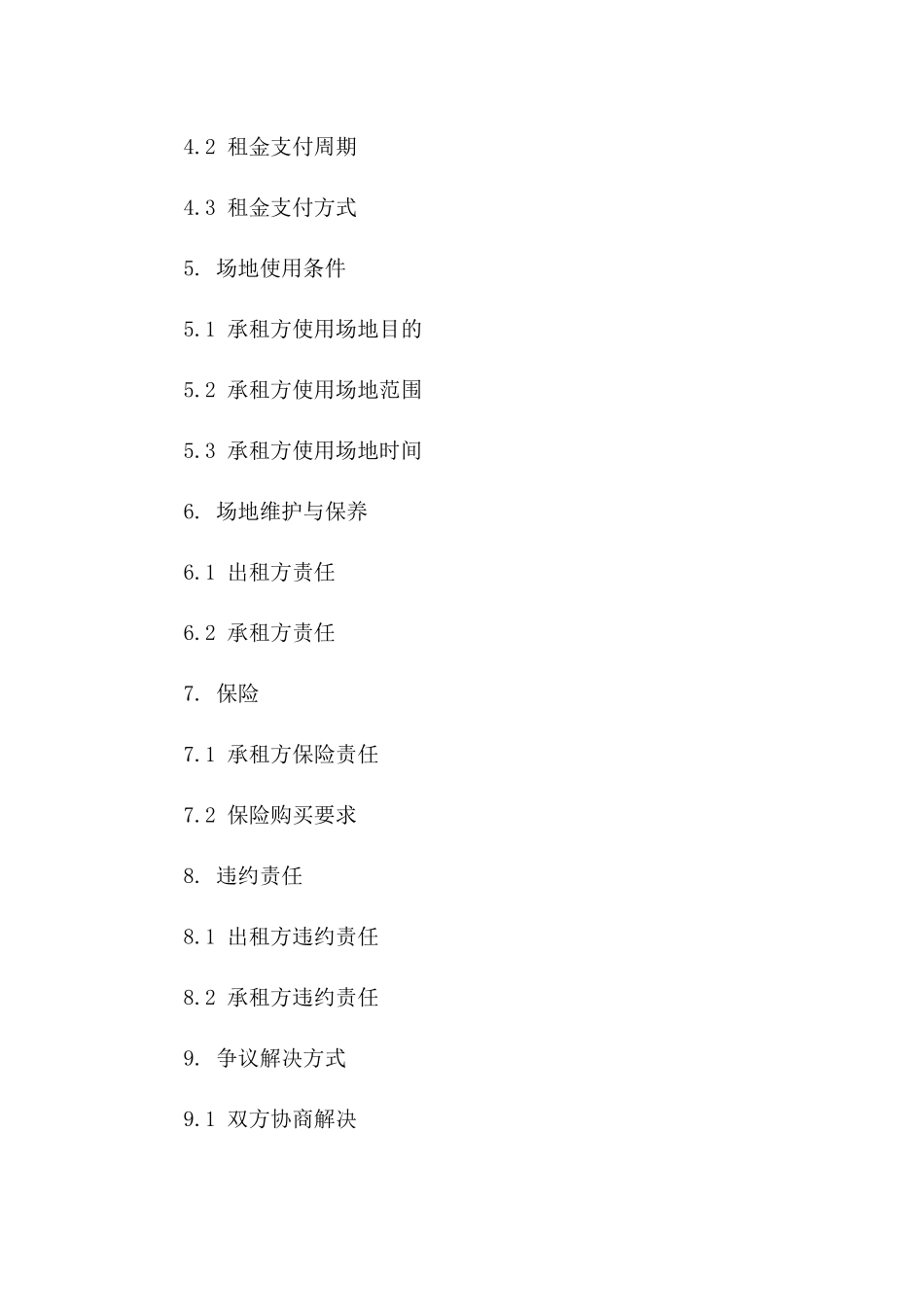 4.2 租金支付周期

4.3 租金支付方式

5. 场地使用条件

5.1 承租方使用场地目的

5.2 承租方使用场地范围

5.3 承租方使用场地时间

6. 场地维护与保养

6.1 出租方责任

6.2 承租方责任

7. 保险

7.1 承租方保险责任

7.2 保险购买要求

8. 违约责任

8.1 出租方违约责任

8.2 承租方违约责任

9. 争议解决方式

9.1 双方协商解决